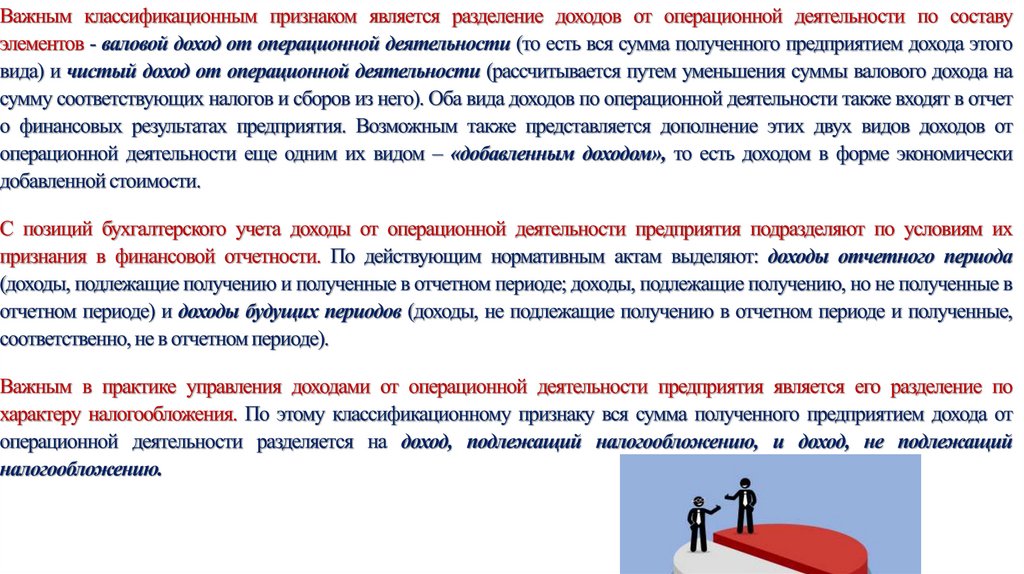 Важным классификационным признаком является разделение доходов от операционной деятельности по составу элементов - валовой доход от операционной деятельности (то есть вся сумма полученного предприятием дохода этого вида) и чистый доход от операционной деятельности (рассчитывается путем уменьшения суммы валового дохода на сумму соответствующих налогов и сборов из него). Оба вида доходов по операционной деятельности также входят в отчет о финансовых результатах предприятия. Возможным также представляется дополнение этих двух видов доходов от операционной деятельности еще одним их видом – «добавленным доходом», то есть доходом в форме экономически добавленной стоимости.

С позиций бухгалтерского учета доходы от операционной деятельности предприятия подразделяют по условиям их признания в финансовой отчетности. По действующим нормативным актам выделяют: доходы отчетного периода (доходы, подлежащие получению и полученные в отчетном периоде; доходы, подлежащие получению, но не полученные в отчетном периоде) и доходы будущих периодов (доходы, не подлежащие получению в отчетном периоде и полученные, соответственно, не в отчетном периоде).

Важным в практике управления доходами от операционной деятельности предприятия является его разделение по характеру налогообложения. По этому классификационному признаку вся сумма полученного предприятием дохода от операционной деятельности разделяется на доход, подлежащий налогообложению, и доход, не подлежащий налогообложению.